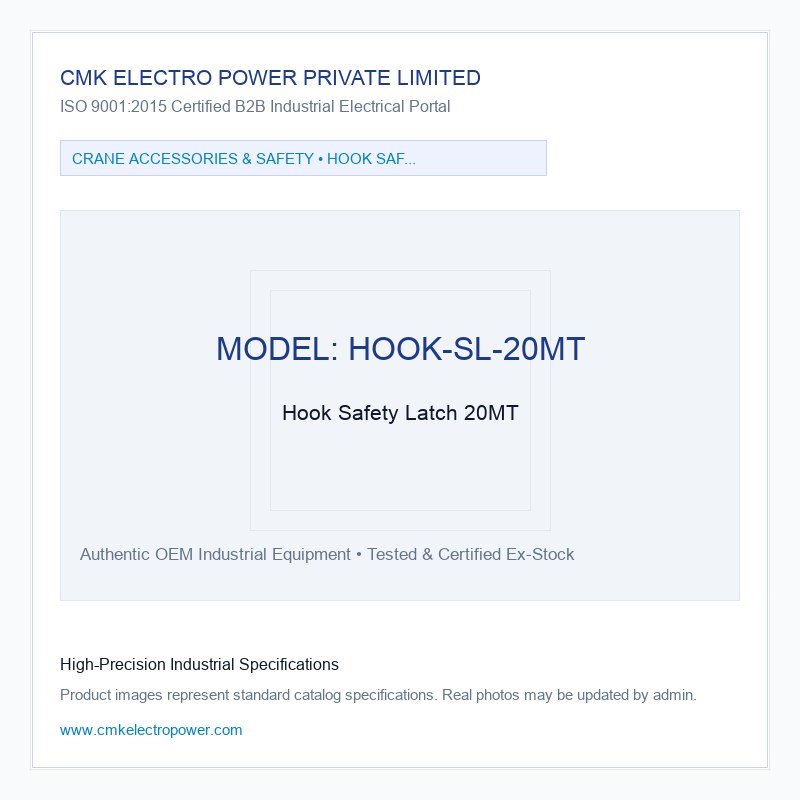 CMK ELECTRO POWER PRIVATE LIMITED
ISO 9001:2015 Certified B2B Industrial Electrical Portal

CRANE ACCESSORIES & SAFETY • HOOK SAF...

MODEL: HOOK-SL-20MT

Hook Safety Latch 20MT

Authentic OEM Industrial Equipment • Tested & Certified Ex-Stock

High-Precision Industrial Specifications

Product images represent standard catalog specifications. Real photos may be updated by admin.

www.cmkelectropower.com